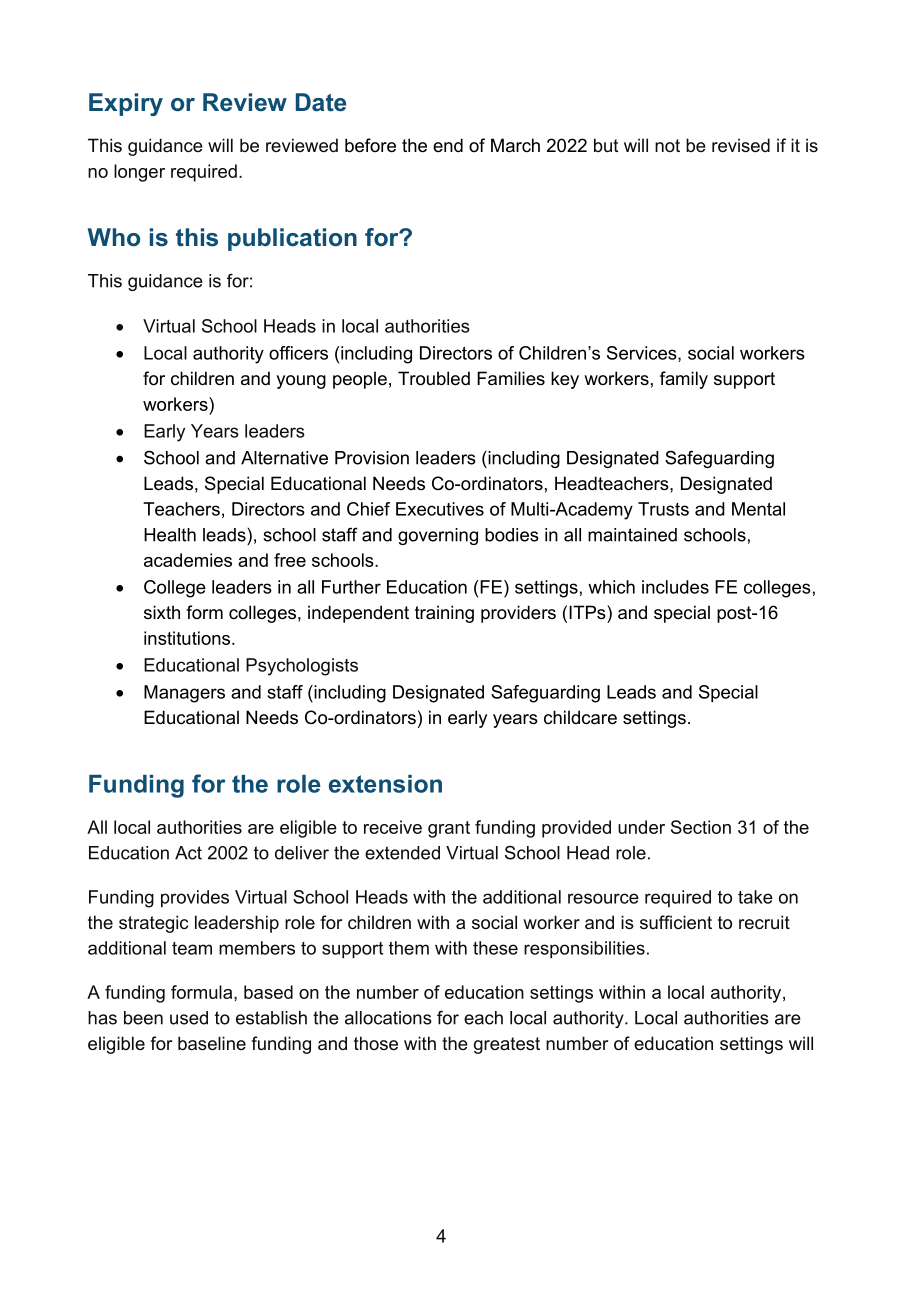 Expiry or Review Date

This guidance will be reviewed before the end of March 2022 but will not be revised if it is no longer required.

Who is this publication for?

This guidance is for:

• Virtual School Heads in local authorities
• Local authority officers (including Directors of Children's Services, social workers for children and young people, Troubled Families key workers, family support workers)
• Early Years leaders
• School and Alternative Provision leaders (including Designated Safeguarding Leads, Special Educational Needs Co-ordinators, Headteachers, Designated Teachers, Directors and Chief Executives of Multi-Academy Trusts and Mental Health leads), school staff and governing bodies in all maintained schools, academies and free schools.
• College leaders in all Further Education (FE) settings, which includes FE colleges, sixth form colleges, independent training providers (ITPs) and special post-16 institutions.
• Educational Psychologists
• Managers and staff (including Designated Safeguarding Leads and Special Educational Needs Co-ordinators) in early years childcare settings.

Funding for the role extension

All local authorities are eligible to receive grant funding provided under Section 31 of the Education Act 2002 to deliver the extended Virtual School Head role.

Funding provides Virtual School Heads with the additional resource required to take on the strategic leadership role for children with a social worker and is sufficient to recruit additional team members to support them with these responsibilities.

A funding formula, based on the number of education settings within a local authority, has been used to establish the allocations for each local authority. Local authorities are eligible for baseline funding and those with the greatest number of education settings will

4